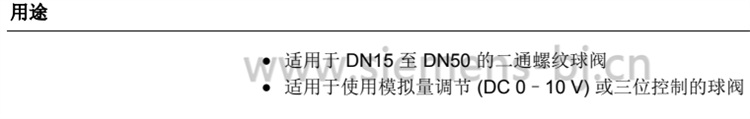 用途

• 适用于 DN15 至 DN50 的二通螺纹球阀
• 适用于使用模拟量调节 (DC 0 – 10 V) 或三位控制的球阀

www.siemens-bj.cn